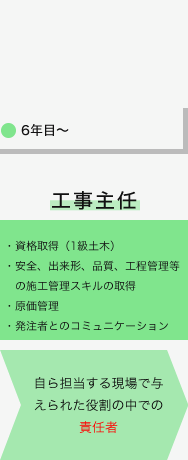 6年目〜

工事主任

・資格取得（1級土木）
・安全、出来形、品質、工程管理等の施工管理スキルの取得
・原価管理
・発注者とのコミュニケーション

自ら担当する現場で与えられた役割の中での責任者